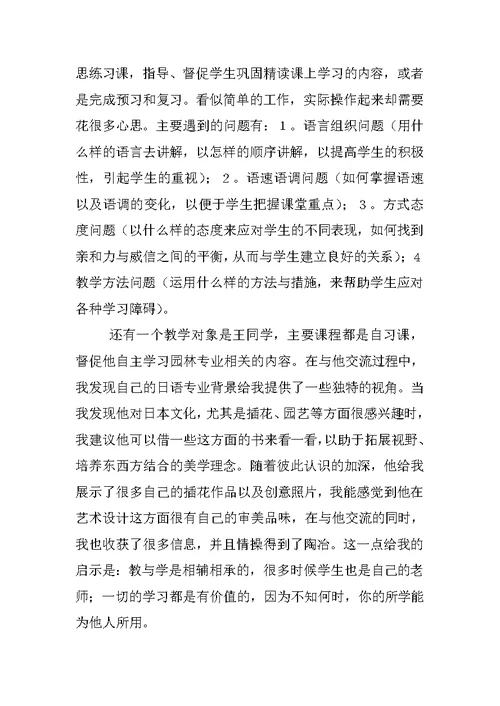 思练习课，指导、督促学生巩固精读课上学习的内容，或者是完成预习和复习。看似简单的工作，实际操作起来却需要花很多心思。主要遇到的问题有：1。语言组织问题（用什么样的语言去讲解，以怎样的顺序讲解，以提高学生的积极性，引起学生的重视）；2。语速语调问题（如何掌握语速以及语调的变化，以便于学生把握课堂重点）；3。方式态度问题（以什么样的态度来应对学生的不同表现，如何找到亲和力与威信之间的平衡，从而与学生建立良好的关系）；4教学方法问题（运用什么样的方法与措施，来帮助学生应对各种学习障碍）。

还有一个教学对象是王同学，主要课程都是自习课，督促他自主学习园林专业相关的内容。在与他交流过程中，我发现自己的日语专业背景给我提供了一些独特的视角。当我发现他对日本文化，尤其是插花、园艺等方面很感兴趣时，我建议他可以借一些这方面的书来看一看，以助于拓展视野、培养东西方结合的美学理念。随着彼此认识的加深，他给我展示了很多自己的插花作品以及创意照片，我能感觉到他在艺术设计这方面很有自己的审美品味，在与他交流的同时，我也收获了很多信息，并且情操得到了陶冶。这一点给我的启示是：教与学是相辅相承的，很多时候学生也是自己的老师；一切的学习都是有价值的，因为不知何时，你的所学能为他人所用。